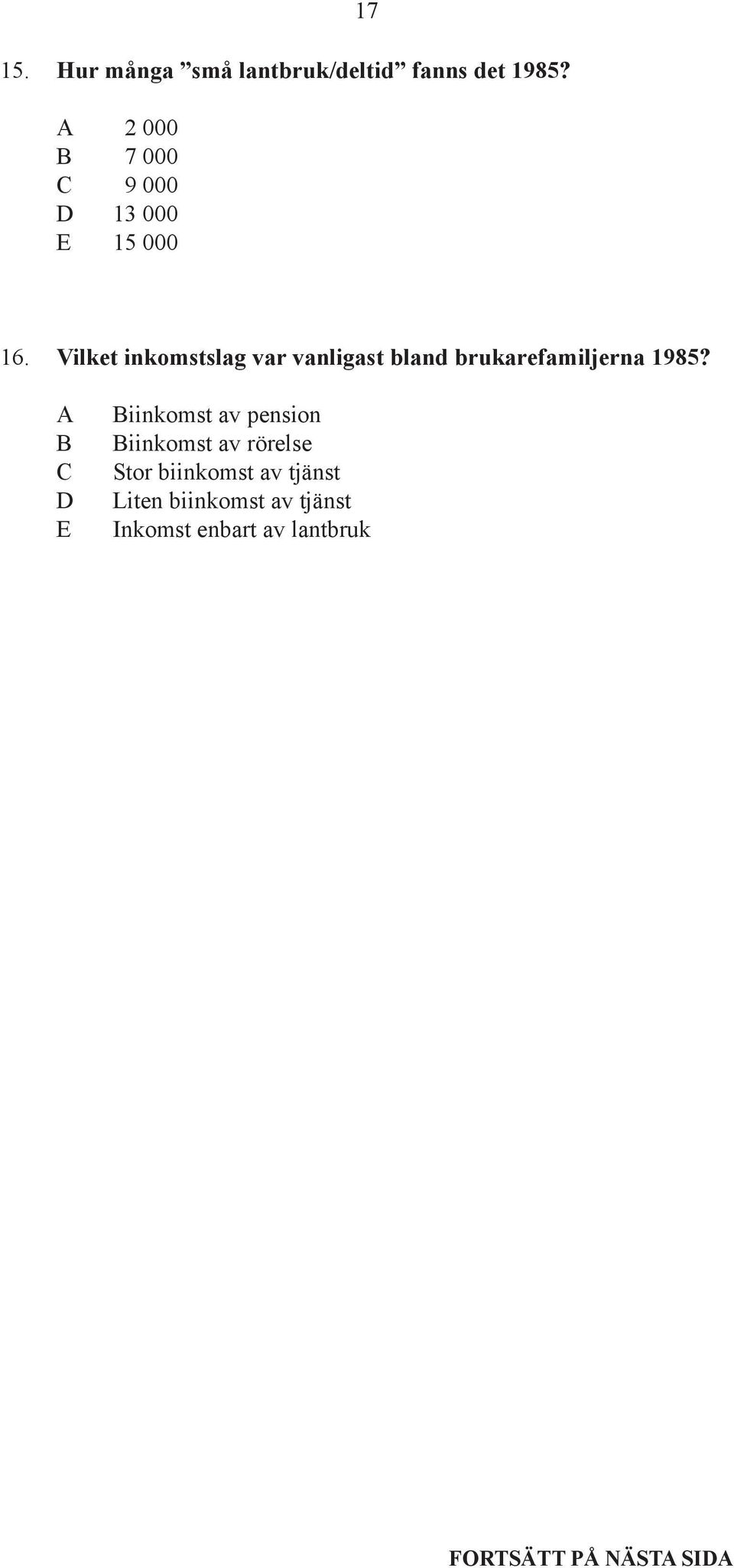 17

15. Hur många ”små lantbruk/deltid” fanns det 1985?

A 2 000
B 7 000
C 9 000
D 13 000
E 15 000

16. Vilket inkomstslag var vanligast bland brukarefamiljerna 1985?

A Biinkomst av pension
B Biinkomst av rörelse
C Stor biinkomst av tjänst
D Liten biinkomst av tjänst
E Inkomst enbart av lantbruk

FORTSÄTT PÅ NÄSTA SIDA